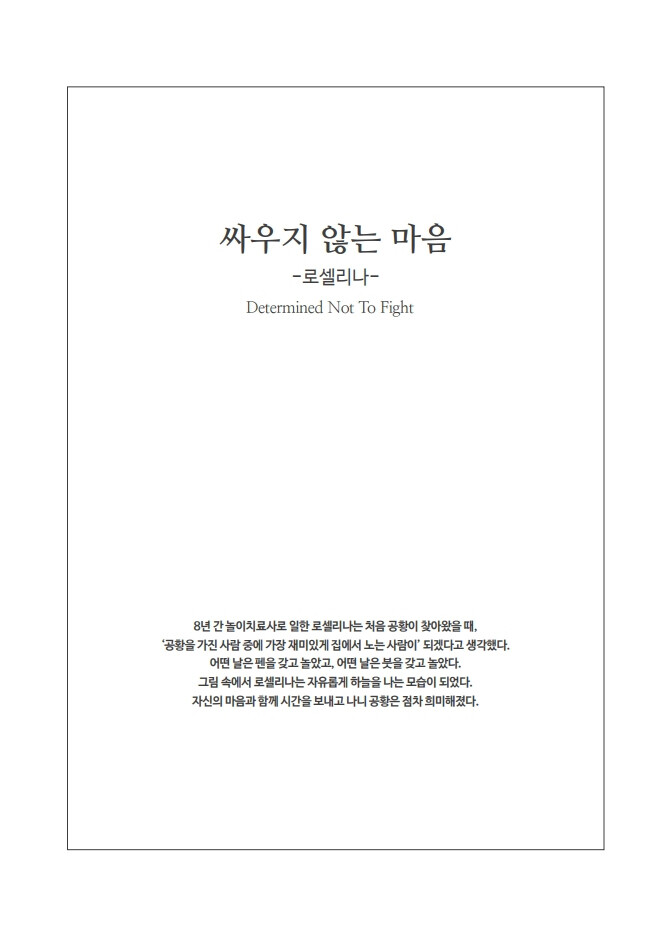 싸우지 않는 마음

-로셀리나-

Determined Not To Fight

8년 간 놀이치료사로 일한 로셀리나는 처음 공황이 찾아왔을 때,
'공황을 가진 사람 중에 가장 재미있게 집에서 노는 사람이' 되겠다고 생각했다.
어떤 날은 펜을 갖고 놀았고, 어떤 날은 붓을 갖고 놀았다.
그림 속에서 로셀리나는 자유롭게 하늘을 나는 모습이 되었다.
자신의 마음과 함께 시간을 보내고 나니 공황은 점차 희미해졌다.